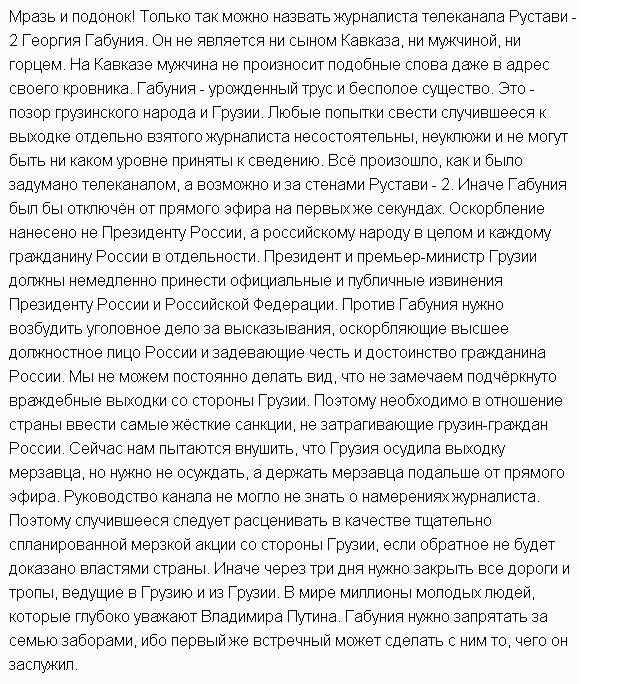 Мразь и подонок! Только так можно назвать журналиста телеканала Рустави - 2 Георгия Габуния. Он не является ни сыном Кавказа, ни мужчиной, ни горцем. На Кавказе мужчина не произносит подобные слова даже в адрес своего кровника. Габуния - урожденный трус и бесполое существо. Это - позор грузинского народа и Грузии. Любые попытки свести случившееся к выходке отдельно взятого журналиста несостоятельны, неуклюжи и не могут быть ни каком уровне приняты к сведению. Всё произошло, как и было задумано телеканалом, а возможно и за стенами Рустави - 2. Иначе Габуния был бы отключён от прямого эфира на первых же секундах. Оскорбление нанесено не Президенту России, а российскому народу в целом и каждому гражданину России в отдельности. Президент и премьер-министр Грузии должны немедленно принести официальные и публичные извинения Президенту России и Российской Федерации. Против Габуния нужно возбудить уголовное дело за высказывания, оскорбляющие высшее должностное лицо России и задевающие честь и достоинство гражданина России. Мы не можем постоянно делать вид, что не замечаем подчёркнуто враждебные выходки со стороны Грузии. Поэтому необходимо в отношение страны ввести самые жёсткие санкции, не затрагивающие грузин-граждан России. Сейчас нам пытаются внушить, что Грузия осудила выходку мерзавца, но нужно не осуждать, а держать мерзавца подальше от прямого эфира. Руководство канала не могло не знать о намерениях журналиста. Поэтому случившееся следует расценивать в качестве тщательно спланированной мерзкой акции со стороны Грузии, если обратное не будет доказано властями страны. Иначе через три дня нужно закрыть все дороги и тропы, ведущие в Грузию и из Грузии. В мире миллионы молодых людей, которые глубоко уважают Владимира Путина. Габуния нужно запрятать за семью заборами, ибо первый же встречный может сделать с ним то, чего он заслужил.